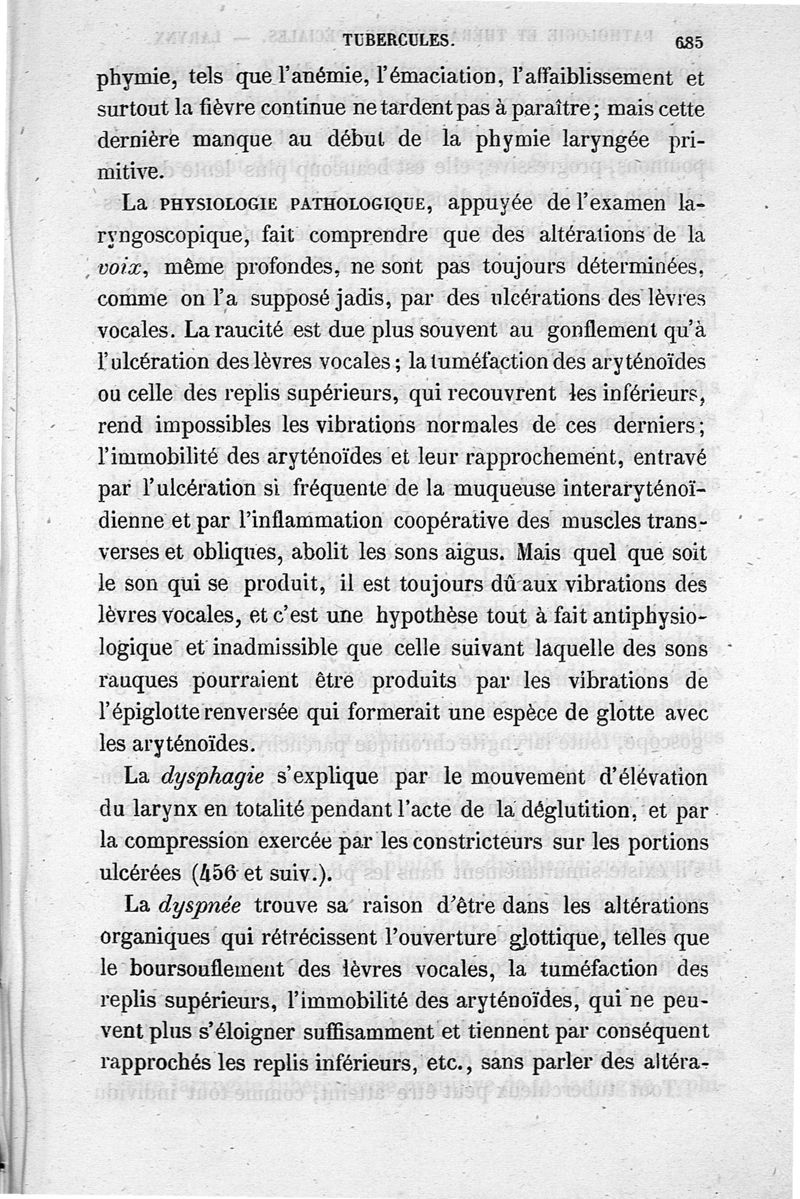 TUBERCULES. 685

phymie, tels que l'anémie, l'émaciation, l'affaiblissement et surtout la fièvre continue ne tardent pas à paraître; mais cette dernière manque au début de la phymie laryngée primitive.

La PHYSIOLOGIE PATHOLOGIQUE, appuyée de l'examen laryngoscopique, fait comprendre que des altérations de la voix, même profondes, ne sont pas toujours déterminées, comme on l'a supposé jadis, par des ulcérations des lèvres vocales. La raucité est due plus souvent au gonflement qu'à l'ulcération des lèvres vocales; la tuméfaction des aryténoïdes ou celle des replis supérieurs, qui recouvrent les inférieurs, rend impossibles les vibrations normales de ces derniers; l'immobilité des aryténoïdes et leur rapprochement, entravé par l'ulcération si fréquente de la muqueuse interaryténoïdienne et par l'inflammation coopérative des muscles transverses et obliques, abolit les sons aigus. Mais quel que soit le son qui se produit, il est toujours dû aux vibrations des lèvres vocales, et c'est une hypothèse tout à fait antiphysiologique et inadmissible que celle suivant laquelle des sons rauques pourraient être produits par les vibrations de l'épiglotte renversée qui formerait une espèce de glotte avec les aryténoïdes.

La dysphagie s'explique par le mouvement d'élévation du larynx en totalité pendant l'acte de la déglutition, et par la compression exercée par les constricteurs sur les portions ulcérées (456 et suiv.).

La dyspnée trouve sa raison d'être dans les altérations organiques qui rétrécissent l'ouverture glottique, telles que le boursouflement des lèvres vocales, la tuméfaction des replis supérieurs, l'immobilité des aryténoïdes, qui ne peuvent plus s'éloigner suffisamment et tiennent par conséquent rapprochés les replis inférieurs, etc., sans parler des altéra-